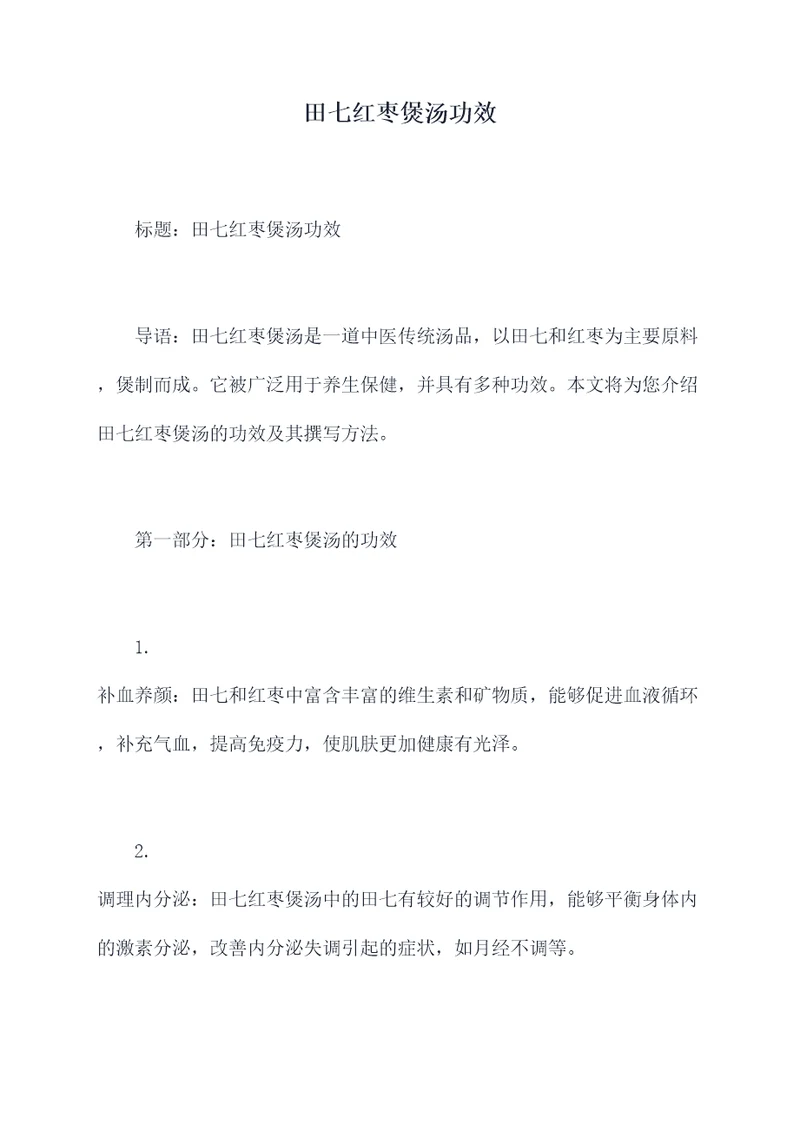 田七红枣煲汤功效

标题：田七红枣煲汤功效

导语：田七红枣煲汤是一道中医传统汤品，以田七和红枣为主要原料，煲制而成。它被广泛用于养生保健，并具有多种功效。本文将为您介绍田七红枣煲汤的功效及其撰写方法。

第一部分：田七红枣煲汤的功效

1.
补血养颜：田七和红枣中富含丰富的维生素和矿物质，能够促进血液循环，补充气血，提高免疫力，使肌肤更加健康有光泽。

2.
调理内分泌：田七红枣煲汤中的田七有较好的调节作用，能够平衡身体内的激素分泌，改善内分泌失调引起的症状，如月经不调等。